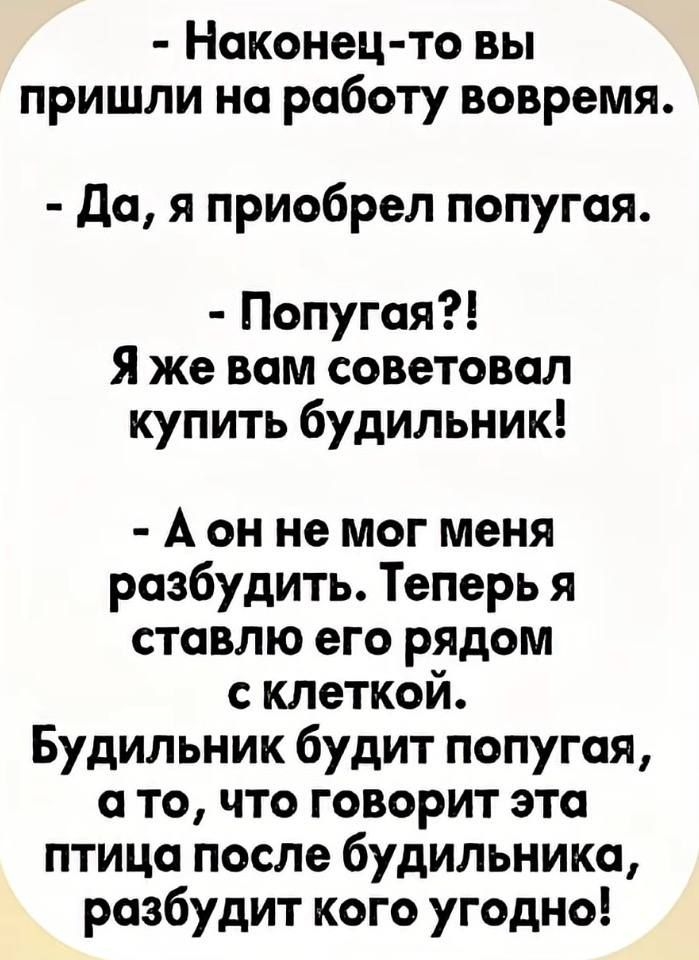 - Наконец-то вы пришли на работу вовремя.

- Да, я приобрел попугая.

- Попугая?! Я же вам советовал купить будильник!

- А он не мог меня разбудить. Теперь я ставлю его рядом с клеткой. Будильник будит попугая, а то, что говорит эта птица после будильника, разбудит кого угодно!